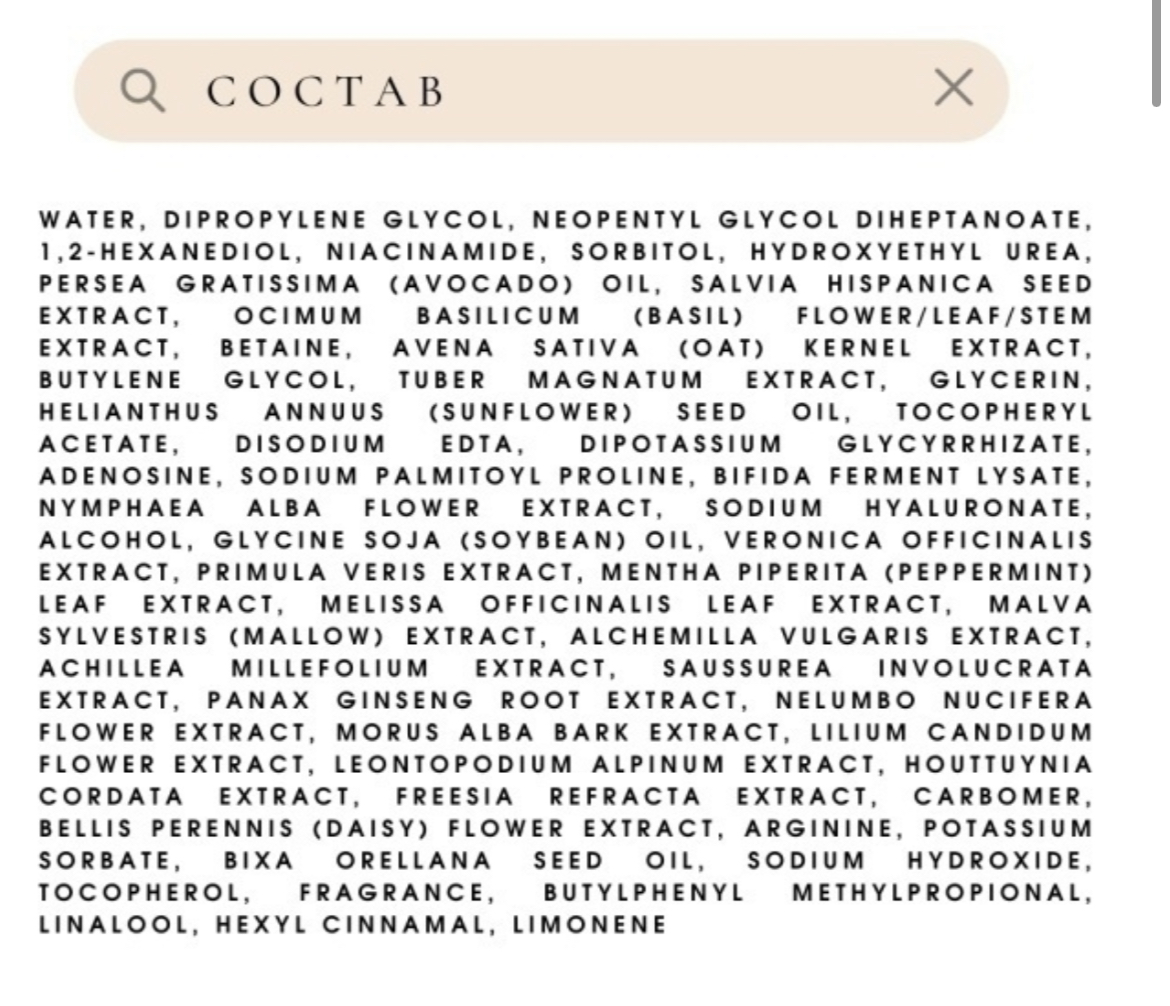 СОСТАВ

WATER, DIPROPYLENE GLYCOL, NEOPENTYL GLYCOL DIHEPTANOATE, 1,2-HEXANEDIOL, NIACINAMIDE, SORBITOL, HYDROXYETHYL UREA, PERSEA GRATISSIMA (AVOCADO) OIL, SALVIA HISPANICA SEED EXTRACT, OCIMUM BASILICUM (BASIL) FLOWER/LEAF/STEM EXTRACT, BETAINE, AVENA SATIVA (OAT) KERNEL EXTRACT, BUTYLENE GLYCOL, TUBER MAGNATUM EXTRACT, GLYCERIN, HELIANTHUS ANNUUS (SUNFLOWER) SEED OIL, TOCOPHERYL ACETATE, DISODIUM EDTA, DIPOTASSIUM GLYCYRRHIZATE, ADENOSINE, SODIUM PALMITOYL PROLINE, BIFIDA FERMENT LYSATE, NYMPHAEA ALBA FLOWER EXTRACT, SODIUM HYALURONATE, ALCOHOL, GLYCINE SOJA (SOYBEAN) OIL, VERONICA OFFICINALIS EXTRACT, PRIMULA VERIS EXTRACT, MENTHA PIPERITA (PEPPERMINT) LEAF EXTRACT, MELISSA OFFICINALIS LEAF EXTRACT, MALVA SYLVESTRIS (MALLOW) EXTRACT, ALCHEMILLA VULGARIS EXTRACT, ACHILLEA MILLEFOLIUM EXTRACT, SAUSSUREA INVOLUCRATA EXTRACT, PANAX GINSENG ROOT EXTRACT, NELUMBO NUCIFERA FLOWER EXTRACT, MORUS ALBA BARK EXTRACT, LILIUM CANDIDUM FLOWER EXTRACT, LEONTOPODIUM ALPINUM EXTRACT, HOUTTUYNIA CORDATA EXTRACT, FREESIA REFRACTA EXTRACT, CARBOMER, BELLIS PERENNIS (DAISY) FLOWER EXTRACT, ARGININE, POTASSIUM SORBATE, BIXA ORELLANA SEED OIL, SODIUM HYDROXIDE, TOCOPHEROL, FRAGRANCE, BUTYLPHENYL METHYLPROPIONAL, LINALOOL, HEXYL CINNAMAL, LIMONENE